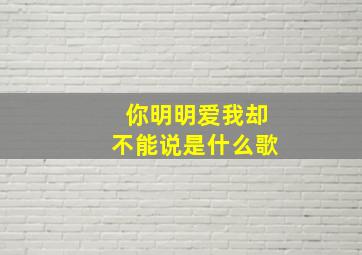 你明明爱我却
不能说是什么歌